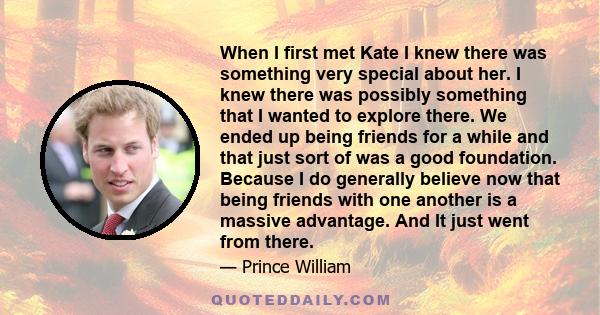 When I first met Kate I knew there was something very special about her. I knew there was possibly something that I wanted to explore there. We ended up being friends for a while and that just sort of was a good foundation. Because I do generally believe now that being friends with one another is a massive advantage. And It just went from there.

— Prince William

QUOTEDDAILY.COM